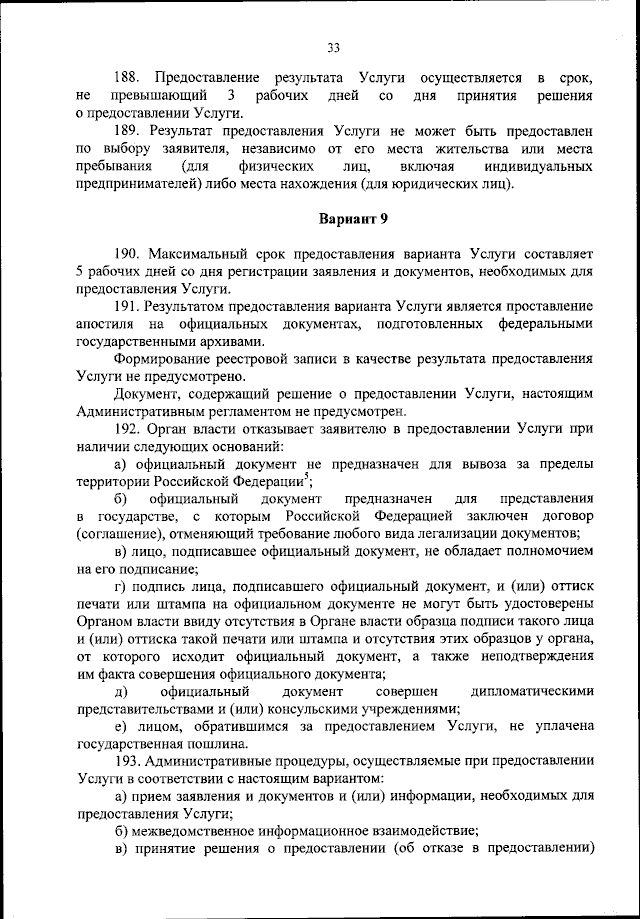 33

188. Предоставление результата Услуги осуществляется в срок, не превышающий 3 рабочих дней со дня принятия решения о предоставлении Услуги.

189. Результат предоставления Услуги не может быть предоставлен по выбору заявителя, независимо от его места жительства или места пребывания (для физических лиц, включая индивидуальных предпринимателей) либо места нахождения (для юридических лиц).

Вариант 9

190. Максимальный срок предоставления варианта Услуги составляет 5 рабочих дней со дня регистрации заявления и документов, необходимых для предоставления Услуги.

191. Результатом предоставления варианта Услуги является проставление апостиля на официальных документах, подготовленных федеральными государственными архивами.

Формирование реестровой записи в качестве результата предоставления Услуги не предусмотрено.

Документ, содержащий решение о предоставлении Услуги, настоящим Административным регламентом не предусмотрен.

192. Орган власти отказывает заявителю в предоставлении Услуги при наличии следующих оснований:

а) официальный документ не предназначен для вывоза за пределы территории Российской Федерации$^5$;

б) официальный документ предназначен для представления в государстве, с которым Российской Федерацией заключен договор (соглашение), отменяющий требование любого вида легализации документов;

в) лицо, подписавшее официальный документ, не обладает полномочием на его подписание;

г) подпись лица, подписавшего официальный документ, и (или) оттиск печати или штампа на официальном документе не могут быть удостоверены Органом власти ввиду отсутствия в Органе власти образца подписи такого лица и (или) оттиска такой печати или штампа и отсутствия этих образцов у органа, от которого исходит официальный документ, а также неподтверждения им факта совершения официального документа;

д) официальный документ совершен дипломатическими представительствами и (или) консульскими учреждениями;

е) лицом, обратившимся за предоставлением Услуги, не уплачена государственная пошлина.

193. Административные процедуры, осуществляемые при предоставлении Услуги в соответствии с настоящим вариантом:

а) прием заявления и документов и (или) информации, необходимых для предоставления Услуги;

б) межведомственное информационное взаимодействие;

в) принятие решения о предоставлении (об отказе в предоставлении)